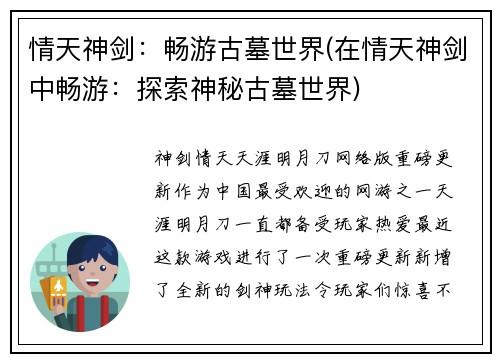 情天神剑：畅游古墓世界(在情天神剑中畅游：探索神秘古墓世界)

神剑情天天涯明月刀网络版重磅更新作为中国最受欢迎的网游之一天涯明月刀一直都备受玩家热爱最近这款游戏进行了一次重磅更新新增了全新的剑神玩法令玩家们惊喜不